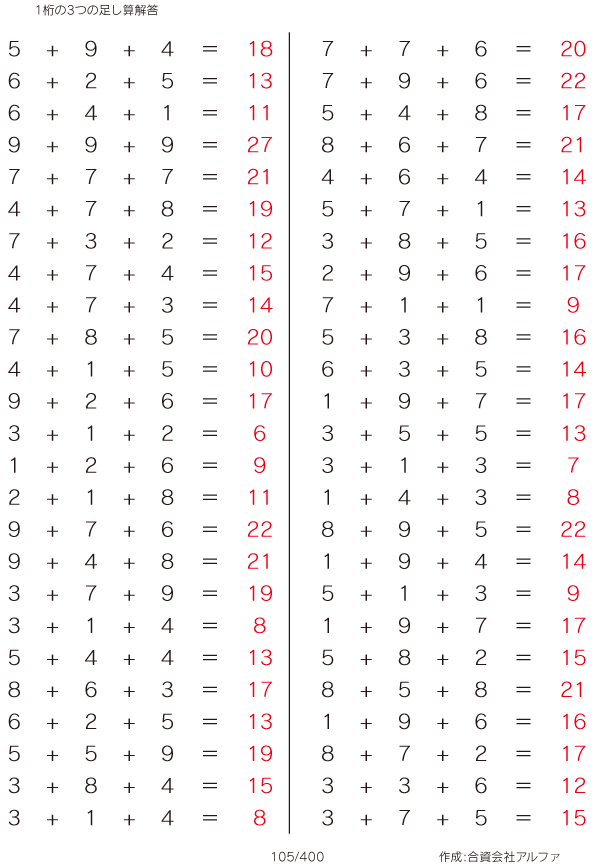 1桁の3つの足し算解答

$5 + 9 + 4 = 18$
$6 + 2 + 5 = 13$
$6 + 4 + 1 = 11$
$9 + 9 + 9 = 27$
$7 + 7 + 7 = 21$
$4 + 7 + 8 = 19$
$7 + 3 + 2 = 12$
$4 + 7 + 4 = 15$
$4 + 7 + 3 = 14$
$7 + 8 + 5 = 20$
$4 + 1 + 5 = 10$
$9 + 2 + 6 = 17$
$3 + 1 + 2 = 6$
$1 + 2 + 6 = 9$
$2 + 1 + 8 = 11$
$9 + 7 + 6 = 22$
$9 + 4 + 8 = 21$
$3 + 7 + 9 = 19$
$3 + 1 + 4 = 8$
$5 + 4 + 4 = 13$
$8 + 6 + 3 = 17$
$6 + 2 + 5 = 13$
$5 + 5 + 9 = 19$
$3 + 8 + 4 = 15$
$3 + 1 + 4 = 8$

$7 + 7 + 6 = 20$
$7 + 9 + 6 = 22$
$5 + 4 + 8 = 17$
$8 + 6 + 7 = 21$
$4 + 6 + 4 = 14$
$5 + 7 + 1 = 13$
$3 + 8 + 5 = 16$
$2 + 9 + 6 = 17$
$7 + 1 + 1 = 9$
$5 + 3 + 8 = 16$
$6 + 3 + 5 = 14$
$1 + 9 + 7 = 17$
$3 + 5 + 5 = 13$
$3 + 1 + 3 = 7$
$1 + 4 + 3 = 8$
$8 + 9 + 5 = 22$
$1 + 9 + 4 = 14$
$5 + 1 + 3 = 9$
$1 + 9 + 7 = 17$
$5 + 8 + 2 = 15$
$8 + 5 + 8 = 21$
$1 + 9 + 6 = 16$
$8 + 7 + 2 = 17$
$3 + 3 + 6 = 12$
$3 + 7 + 5 = 15$

105/400

作成:合資会社アルファ